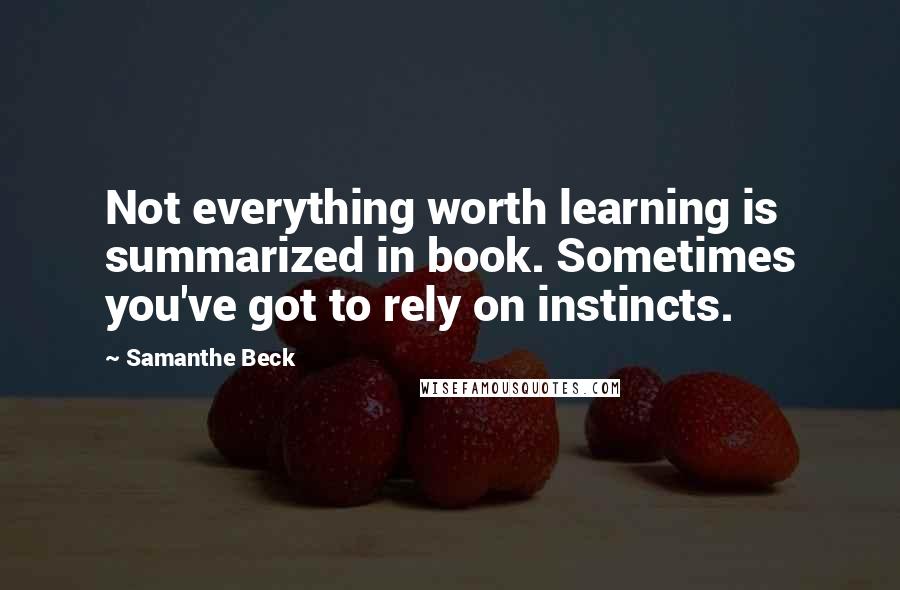 Not everything worth learning is summarized in book. Sometimes you've got to rely on instincts.

~ Samanthe Beck

WISEFAMOUSQUOTES.COM